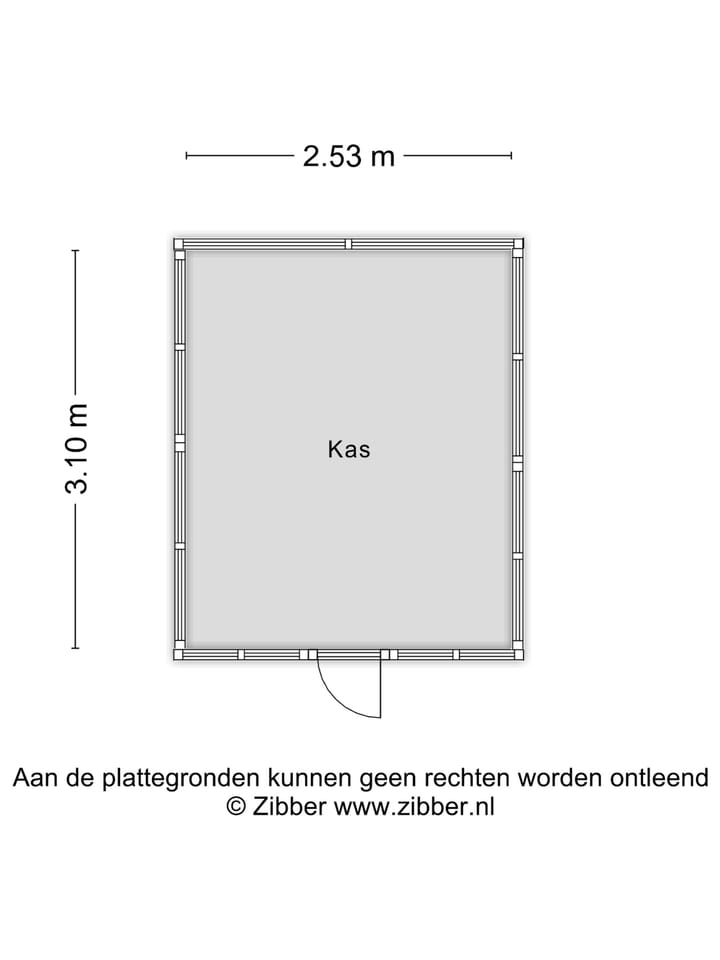 2.53 m

3.10 m

Kas

Aan de plattegronden kunnen geen rechten worden ontleend
© Zibber www.zibber.nl